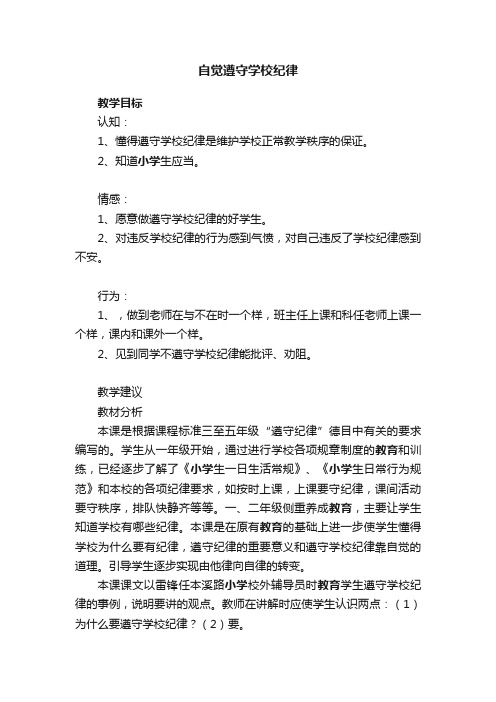 自觉遵守学校纪律

教学目标

认知：

1、懂得遵守学校纪律是维护学校正常教学秩序的保证。

2、知道小学生应当。

情感：

1、愿意做遵守学校纪律的好学生。

2、对违反学校纪律的行为感到气愤，对自己违反了学校纪律感到不安。

行为：

1、，做到老师在与不在时一个样，班主任上课和科任老师上课一个样，课内和课外一个样。

2、见到同学不遵守学校纪律能批评、劝阻。

教学建议

教材分析

本课是根据课程标准三至五年级“遵守纪律”德目中有关的要求编写的。学生从一年级开始，通过进行学校各项规章制度的教育和训练，已经逐步了解了《小学生一日生活常规》、《小学生日常行为规范》和本校的各项纪律要求，如按时上课，上课要守纪律，课间活动要守秩序，排队快静齐等等。一、二年级侧重养成教育，主要让学生知道学校有哪些纪律。本课是在原有教育的基础上进一步使学生懂得学校为什么要有纪律，遵守纪律的重要意义和遵守学校纪律靠自觉的道理。引导学生逐步实现由他律向自律的转变。

本课课文以雷锋任本溪路小学校外辅导员时教育学生遵守学校纪律的事例，说明要讲的观点。教师在讲解时应使学生认识两点：（1）为什么要遵守学校纪律？（2）要。